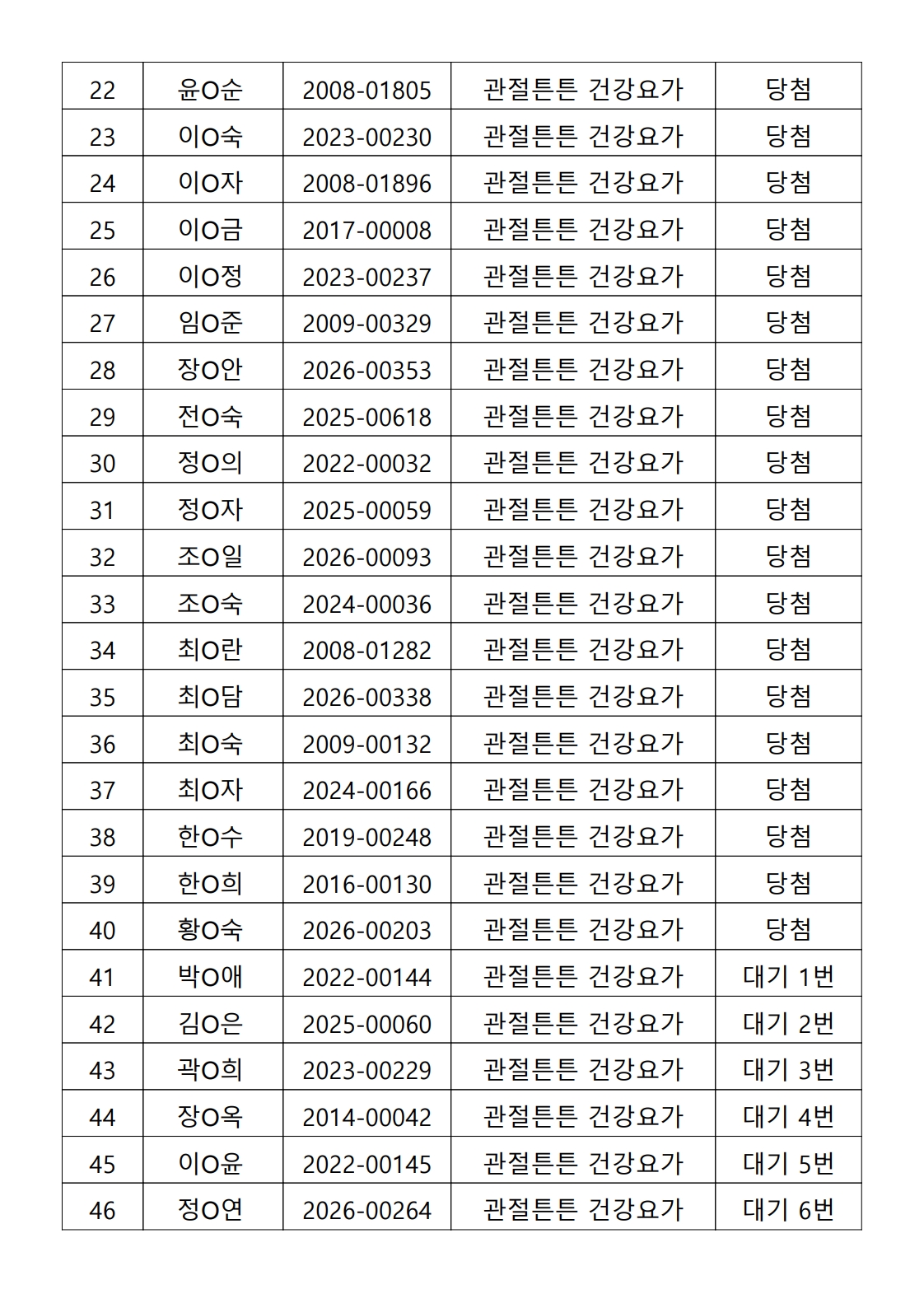 | 22 | 윤O순 | 2008-01805 | 관절튼튼 건강요가 | 당첨 |
|---|---|---|---|---|
| 23 | 이O숙 | 2023-00230 | 관절튼튼 건강요가 | 당첨 |
| 24 | 이O자 | 2008-01896 | 관절튼튼 건강요가 | 당첨 |
| 25 | 이O금 | 2017-00008 | 관절튼튼 건강요가 | 당첨 |
| 26 | 이O정 | 2023-00237 | 관절튼튼 건강요가 | 당첨 |
| 27 | 임O준 | 2009-00329 | 관절튼튼 건강요가 | 당첨 |
| 28 | 장O안 | 2026-00353 | 관절튼튼 건강요가 | 당첨 |
| 29 | 전O숙 | 2025-00618 | 관절튼튼 건강요가 | 당첨 |
| 30 | 정O의 | 2022-00032 | 관절튼튼 건강요가 | 당첨 |
| 31 | 정O자 | 2025-00059 | 관절튼튼 건강요가 | 당첨 |
| 32 | 조O일 | 2026-00093 | 관절튼튼 건강요가 | 당첨 |
| 33 | 조O숙 | 2024-00036 | 관절튼튼 건강요가 | 당첨 |
| 34 | 최O란 | 2008-01282 | 관절튼튼 건강요가 | 당첨 |
| 35 | 최O담 | 2026-00338 | 관절튼튼 건강요가 | 당첨 |
| 36 | 최O숙 | 2009-00132 | 관절튼튼 건강요가 | 당첨 |
| 37 | 최O자 | 2024-00166 | 관절튼튼 건강요가 | 당첨 |
| 38 | 한O수 | 2019-00248 | 관절튼튼 건강요가 | 당첨 |
| 39 | 한O희 | 2016-00130 | 관절튼튼 건강요가 | 당첨 |
| 40 | 황O숙 | 2026-00203 | 관절튼튼 건강요가 | 당첨 |
| 41 | 박O애 | 2022-00144 | 관절튼튼 건강요가 | 대기 1번 |
| 42 | 김O은 | 2025-00060 | 관절튼튼 건강요가 | 대기 2번 |
| 43 | 곽O희 | 2023-00229 | 관절튼튼 건강요가 | 대기 3번 |
| 44 | 장O옥 | 2014-00042 | 관절튼튼 건강요가 | 대기 4번 |
| 45 | 이O윤 | 2022-00145 | 관절튼튼 건강요가 | 대기 5번 |
| 46 | 정O연 | 2026-00264 | 관절튼튼 건강요가 | 대기 6번 |